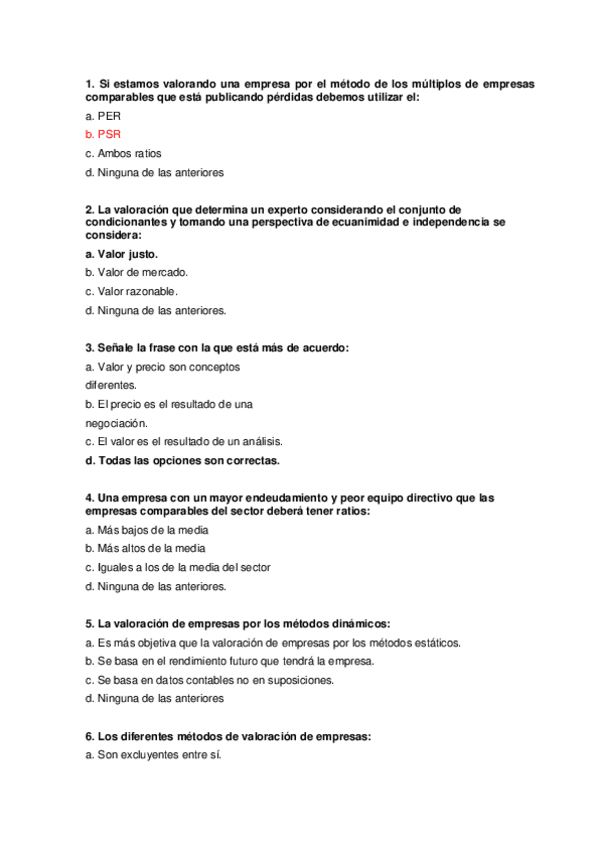 1. Si estamos valorando una empresa por el método de los múltiplos de empresas comparables que está publicando pérdidas debemos utilizar el:

a. PER

b. PSR

c. Ambos ratios

d. Ninguna de las anteriores

2. La valoración que determina un experto considerando el conjunto de condicionantes y tomando una perspectiva de ecuanimidad e independencia se considera:

a. Valor justo.

b. Valor de mercado.

c. Valor razonable.

d. Ninguna de las anteriores.

3. Señale la frase con la que está más de acuerdo:

a. Valor y precio son conceptos diferentes.

b. El precio es el resultado de una negociación.

c. El valor es el resultado de un análisis.

d. Todas las opciones son correctas.

4. Una empresa con un mayor endeudamiento y peor equipo directivo que las empresas comparables del sector deberá tener ratios:

a. Más bajos de la media

b. Más altos de la media

c. Iguales a los de la media del sector

d. Ninguna de las anteriores.

5. La valoración de empresas por los métodos dinámicos:

a. Es más objetiva que la valoración de empresas por los métodos estáticos.

b. Se basa en el rendimiento futuro que tendrá la empresa.

c. Se basa en datos contables no en suposiciones.

d. Ninguna de las anteriores

6. Los diferentes métodos de valoración de empresas:

a. Son excluyentes entre sí.